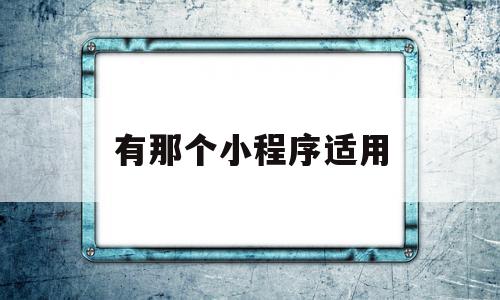 有那个小程序适用